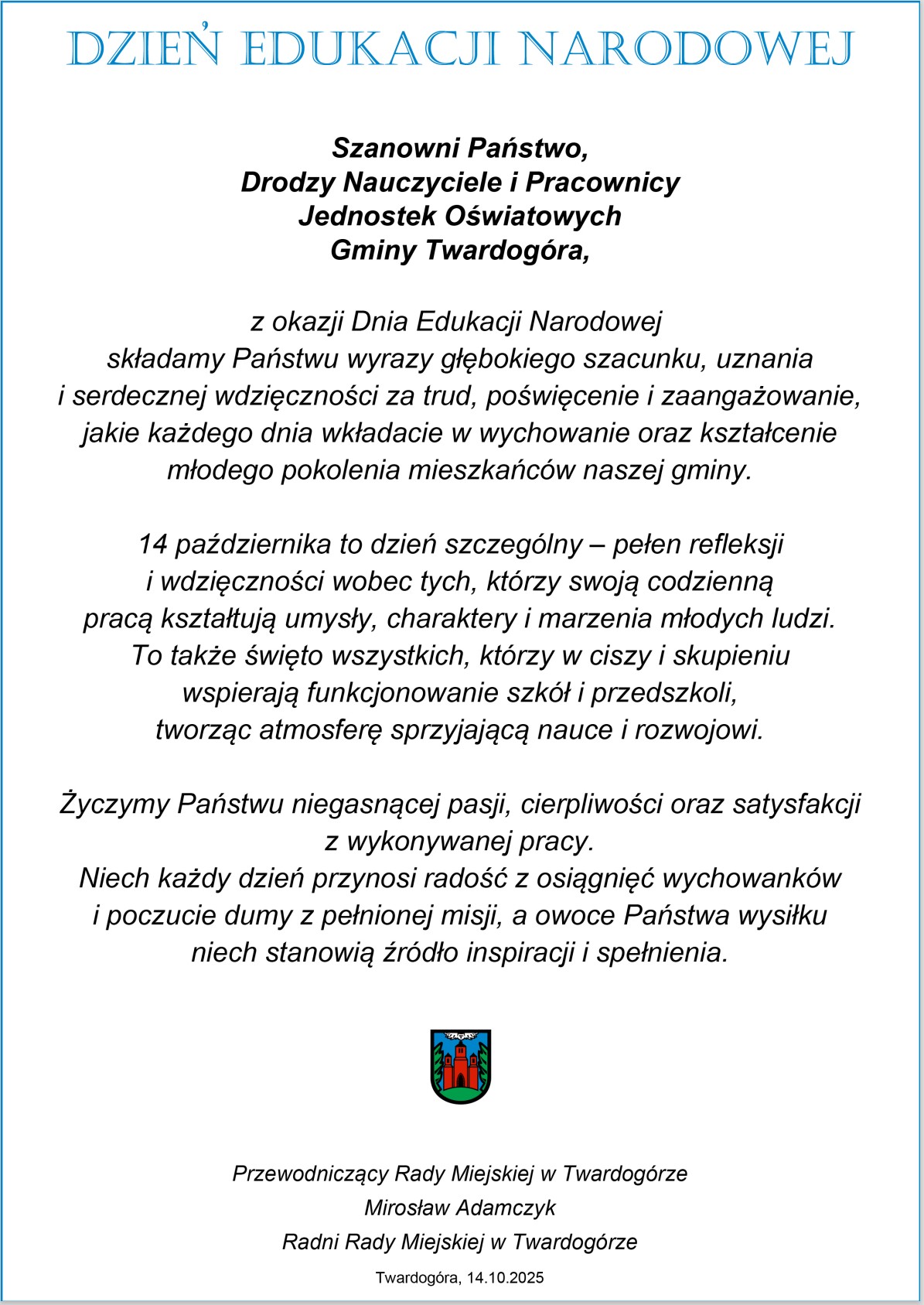 DZIEŃ EDUKACJI NARODOWEJ

Szanowni Państwo,
Drodzy Nauczyciele i Pracownicy
Jednostek Oświatowych
Gminy Twardogóra,

z okazji Dnia Edukacji Narodowej składamy Państwu wyrazy głębokiego szacunku, uznania i serdecznej wdzięczności za trud, poświęcenie i zaangażowanie, jakie każdego dnia wkładacie w wychowanie oraz kształcenie młodego pokolenia mieszkańców naszej gminy.

14 października to dzień szczególny – pełen refleksji i wdzięczności wobec tych, którzy swoją codzienną pracą kształtują umysły, charaktery i marzenia młodych ludzi. To także święto wszystkich, którzy w ciszy i skupieniu wspierają funkcjonowanie szkół i przedszkoli, tworząc atmosferę sprzyjającą nauce i rozwojowi.

Życzymy Państwu niegasnącej pasji, cierpliwości oraz satysfakcji z wykonywanej pracy.
Niech każdy dzień przynosi radość z osiągnięć wychowanków i poczucie dumy z pełnionej misji, a owoce Państwa wysiłku niech stanowią źródło inspiracji i spełnienia.

Przewodniczący Rady Miejskiej w Twardogórze
Mirosław Adamczyk
Radni Rady Miejskiej w Twardogórze

Twardogóra, 14.10.2025